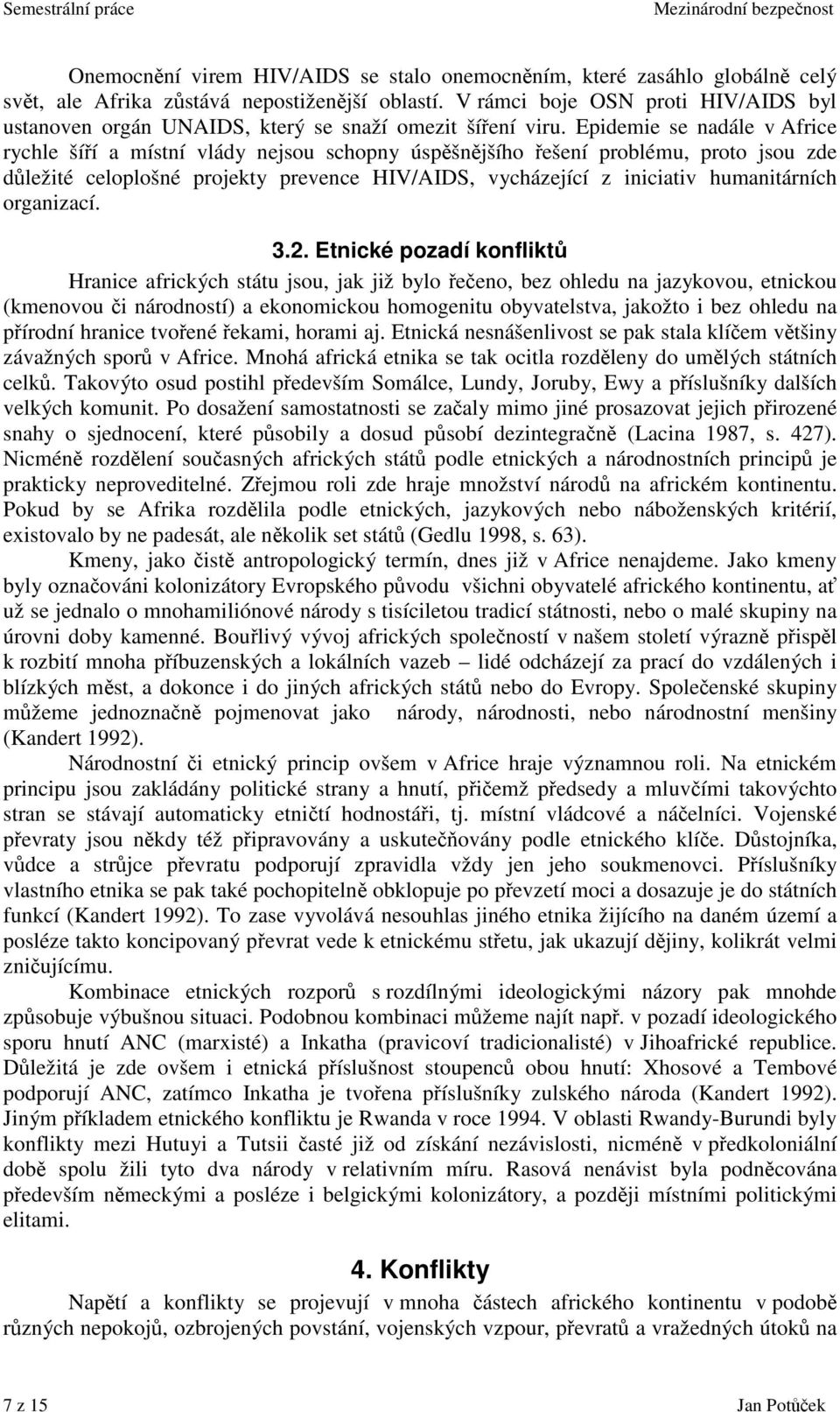 Semestrální práce Mezinárodní bezpečnost

Onemocnění virem HIV/AIDS se stalo onemocněním, které zasáhlo globálně celý svět, ale Afrika zůstává nepostiženější oblastí. V rámci boje OSN proti HIV/AIDS byl ustanoven orgán UNAIDS, který se snaží omezit šíření viru. Epidemie se nadále v Africe rychle šíří a místní vlády nejsou schopny úspěšnějšího řešení problému, proto jsou zde důležité celoplošné projekty prevence HIV/AIDS, vycházející z iniciativ humanitárních organizací.

3.2. Etnické pozadí konfliktů

Hranice afrických státu jsou, jak již bylo řečeno, bez ohledu na jazykovou, etnickou (kmenovou či národností) a ekonomickou homogenitu obyvatelstva, jakožto i bez ohledu na přírodní hranice tvořené řekami, horami aj. Etnická nesnášenlivost se pak stala klíčem většiny závažných sporů v Africe. Mnohá africká etnika se tak ocitla rozděleny do umělých státních celků. Takovýto osud postihl především Somálce, Lundy, Joruby, Ewy a příslušníky dalších velkých komunit. Po dosažení samostatnosti se začaly mimo jiné prosazovat jejich přirozené snahy o sjednocení, které působily a dosud působí dezintegračně (Lacina 1987, s. 427). Nicméně rozdělení současných afrických států podle etnických a národnostních principů je prakticky neproveditelné. Zřejmou roli zde hraje množství národů na africkém kontinentu. Pokud by se Afrika rozdělila podle etnických, jazykových nebo náboženských kritérií, existovalo by ne padesát, ale několik set států (Gedlu 1998, s. 63).

Kmeny, jako čistě antropologický termín, dnes již v Africe nenajdeme. Jako kmeny byly označováni kolonizátory Evropského původu všichni obyvatelé afrického kontinentu, ať už se jednalo o mnohamiliónové národy s tisíciletou tradicí státnosti, nebo o malé skupiny na úrovni doby kamenné. Bouřlivý vývoj afrických společností v našem století výrazně přispěl k rozbití mnoha příbuzenských a lokálních vazeb – lidé odcházejí za prací do vzdálených i blízkých měst, a dokonce i do jiných afrických států nebo do Evropy. Společenské skupiny můžeme jednoznačně pojmenovat jako národy, národnosti, nebo národnostní menšiny (Kandert 1992).

Národnostní či etnický princip ovšem v Africe hraje významnou roli. Na etnickém principu jsou zakládány politické strany a hnutí, přičemž předsedy a mluvčími takovýchto stran se stávají automaticky etničtí hodnostáři, tj. místní vládcové a náčelníci. Vojenské převraty jsou někdy též připravovány a uskutečňovány podle etnického klíče. Důstojníka, vůdce a strůjce převratu podporují zpravidla vždy jen jeho soukmenovci. Příslušníky vlastního etnika se pak také pochopitelně obklopuje po převzetí moci a dosazuje je do státních funkcí (Kandert 1992). To zase vyvolává nesouhlas jiného etnika žijícího na daném území a posléze takto koncipovaný převrat vede k etnickému střetu, jak ukazují dějiny, kolikrát velmi zničujícímu.

Kombinace etnických rozporů s rozdílnými ideologickými názory pak mnohde způsobuje výbušnou situaci. Podobnou kombinaci můžeme najít např. v pozadí ideologického sporu hnutí ANC (marxisté) a Inkatha (pravicoví tradicionalisté) v Jihoafrické republice. Důležitá je zde ovšem i etnická příslušnost stoupenců obou hnutí: Xhosové a Tembové podporují ANC, zatímco Inkatha je tvořena příslušníky zulského národa (Kandert 1992). Jiným příkladem etnického konfliktu je Rwanda v roce 1994. V oblasti Rwandy-Burundi byly konflikty mezi Hutuyi a Tutsii časté již od získání nezávislosti, nicméně v předkoloniální době spolu žili tyto dva národy v relativním míru. Rasová nenávist byla podněcována především německými a posléze i belgickými kolonizátory, a později místními politickými elitami.

4. Konflikty

Napětí a konflikty se projevují v mnoha částech afrického kontinentu v podobě různých nepokojů, ozbrojených povstání, vojenských vzpour, převratů a vražedných útoků na

7 z 15 Jan Potůček